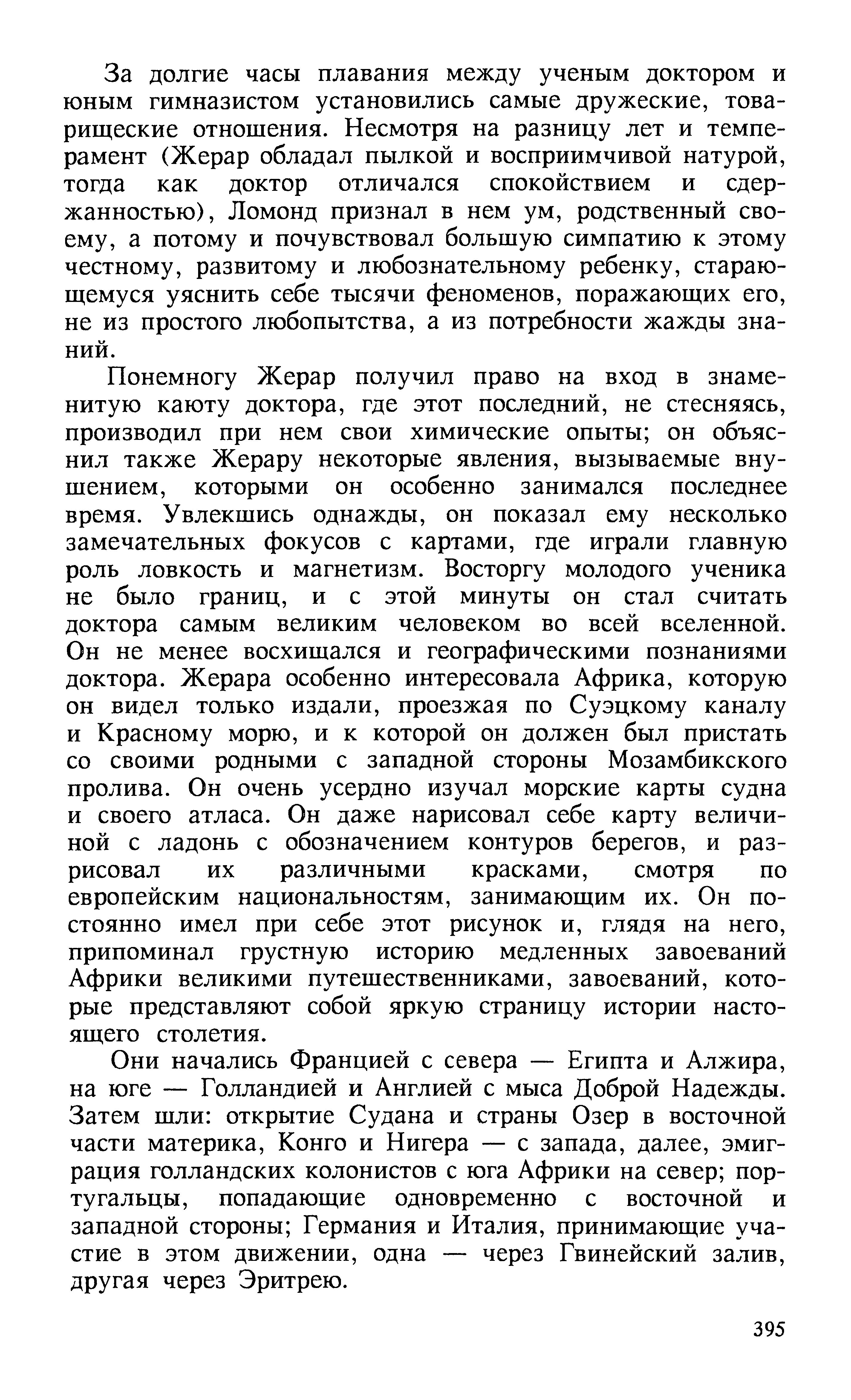 За долгие часы плавания между ученым доктором и юным гимназистом установились самые дружеские, товарищеские отношения. Несмотря на разницу лет и темперамент (Жерар обладал пылкой и восприимчивой натурой, тогда как доктор отличался спокойствием и сдержанностью), Ломонд признал в нем ум, родственный своему, а потому и почувствовал большую симпатию к этому честному, развитому и любознательному ребенку, старающемуся уяснить себе тысячи феноменов, поражающих его, не из простого любопытства, а из потребности жажды знаний.

Понемногу Жерар получил право на вход в знаменитую каюту доктора, где этот последний, не стесняясь, производил при нем свои химические опыты; он объяснил также Жерару некоторые явления, вызываемые внушением, которыми он особенно занимался последнее время. Увлекшись однажды, он показал ему несколько замечательных фокусов с картами, где играли главную роль ловкость и магнетизм. Восторгу молодого ученика не было границ, и с этой минуты он стал считать доктора самым великим человеком во всей вселенной. Он не менее восхищался и географическими познаниями доктора. Жерара особенно интересовала Африка, которую он видел только издали, проезжая по Суэцкому каналу и Красному морю, и к которой он должен был пристать со своими родными с западной стороны Мозамбикского пролива. Он очень усердно изучал морские карты судна и своего атласа. Он даже нарисовал себе карту величиной с ладонь с обозначением контуров берегов, и разрисовал их различными красками, смотря по европейским национальностям, занимающим их. Он постоянно имел при себе этот рисунок и, глядя на него, припоминал грустную историю медленных завоеваний Африки великими путешественниками, завоеваний, которые представляют собой яркую страницу истории настоящего столетия.

Они начались Францией с севера — Египта и Алжира, на юге — Голландией и Англией с мыса Доброй Надежды. Затем шли: открытие Судана и страны Озер в восточной части материка, Конго и Нигера — с запада, далее, эмиграция голландских колонистов с юга Африки на север; португальцы, попадающие одновременно с восточной и западной стороны; Германия и Италия, принимающие участие в этом движении, одна — через Гвинейский залив, другая через Эритрею.

395